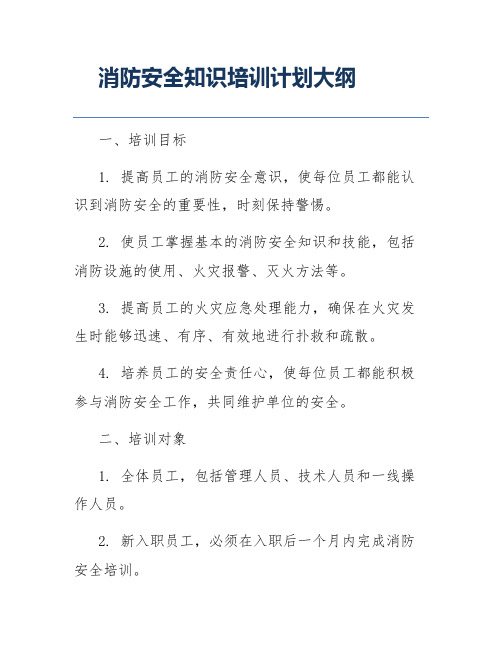 消防安全知识培训计划大纲

一、培训目标

1. 提高员工的消防安全意识，使每位员工都能认识到消防安全的重要性，时刻保持警惕。

2. 使员工掌握基本的消防安全知识和技能，包括消防设施的使用、火灾报警、灭火方法等。

3. 提高员工的火灾应急处理能力，确保在火灾发生时能够迅速、有序、有效地进行扑救和疏散。

4. 培养员工的安全责任心，使每位员工都能积极参与消防安全工作，共同维护单位的安全。

二、培训对象

1. 全体员工，包括管理人员、技术人员和一线操作人员。

2. 新入职员工，必须在入职后一个月内完成消防安全培训。